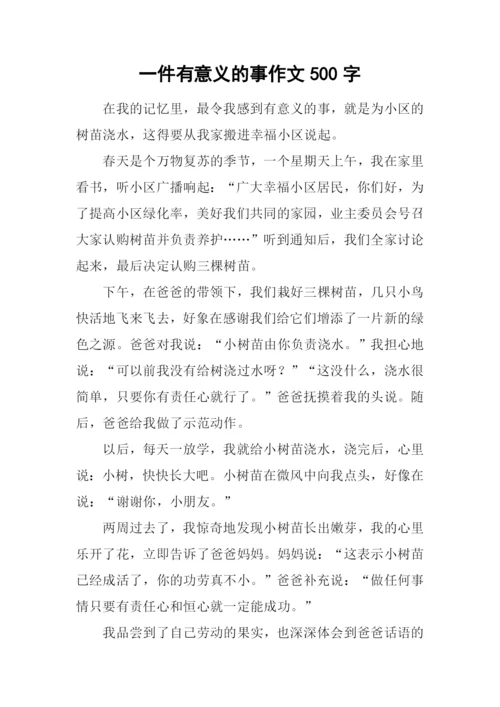 一件有意义的事作文 500 字

在我的记忆里，最令我感到有意义的事，就是为小区的树苗浇水，这得要从我家搬进幸福小区说起。

春天是个万物复苏的季节，一个星期天上午，我在家里看书，听小区广播响起：“广大幸福小区居民，你们好，为了提高小区绿化率，美好我们共同的家园，业主委员会号召大家认购树苗并负责养护……”听到通知后，我们全家讨论起来，最后决定认购三棵树苗。

下午，在爸爸的带领下，我们栽好三棵树苗，几只小鸟快活地飞来飞去，好象在感谢我们给它们增添了一片新的绿色之源。爸爸对我说：“小树苗由你负责浇水。”我担心地说：“可以前我没有给树浇过水呀？”“这没什么，浇水很简单，只要你有责任心就行了。”爸爸抚摸着我的头说。随后，爸爸给我做了示范动作。

以后，每天一放学，我就给小树苗浇水，浇完后，心里说：小树，快快长大吧。小树苗在微风中向我点头，好像在说：“谢谢你，小朋友。”

两周过去了，我惊奇地发现小树苗长出嫩芽，我的心里乐开了花，立即告诉了爸爸妈妈。妈妈说：“这表示小树苗已经成活了，你的功劳真不小。”爸爸补充说：“做任何事情只要有责任心和恒心就一定能成功。”

我品尝到了自己劳动的果实，也深深体会到爸爸话语的